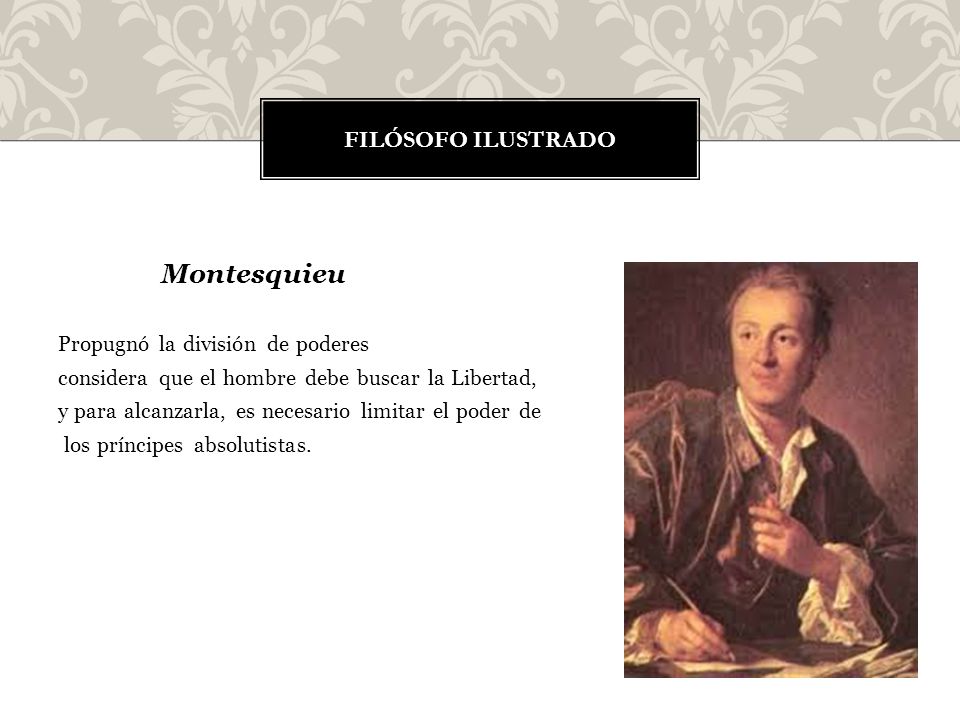 FILÓSOFO ILUSTRADO

Montesquieu

Propugnó la división de poderes considera que el hombre debe buscar la Libertad, y para alcanzarla, es necesario limitar el poder de los príncipes absolutistas.